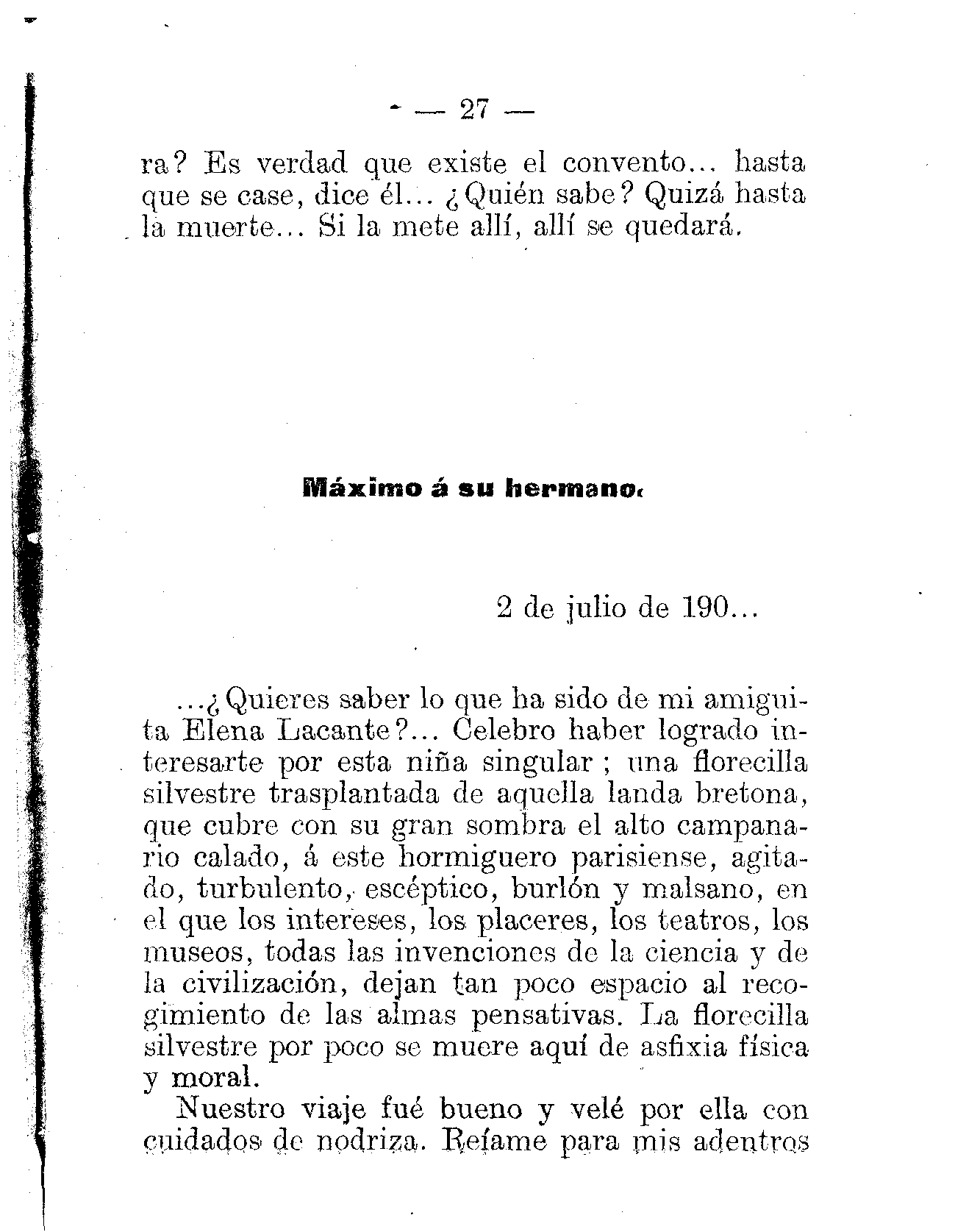 — 27 —

ra? Es verdad que existe el convento... hasta que se case, dice él... ¿Quién sabe? Quizá hasta la muerte... Si la mete allí, allí se quedará.

Máximo á su hermano.

2 de julio de 190...

...¿Quieres saber lo que ha sido de mi amiguita Elena Lacante?... Celebro haber logrado interesarte por esta niña singular; una florecilla silvestre trasplantada de aquella landa bretona, que cubre con su gran sombra el alto campanario calado, á este hormiguero parisiense, agitado, turbulento, escéptico, burlón y malsano, en el que los intereses, los placeres, los teatros, los museos, todas las invenciones de la ciencia y de la civilización, dejan tan poco espacio al recogimiento de las almas pensativas. La florecilla silvestre por poco se muere aquí de asfixia física y moral.

Nuestro viaje fué bueno y velé por ella con cuidados de nodriza. Reíame para mis adentros